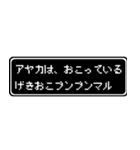 アヤカは、おこっている
げきおこプンプンマル